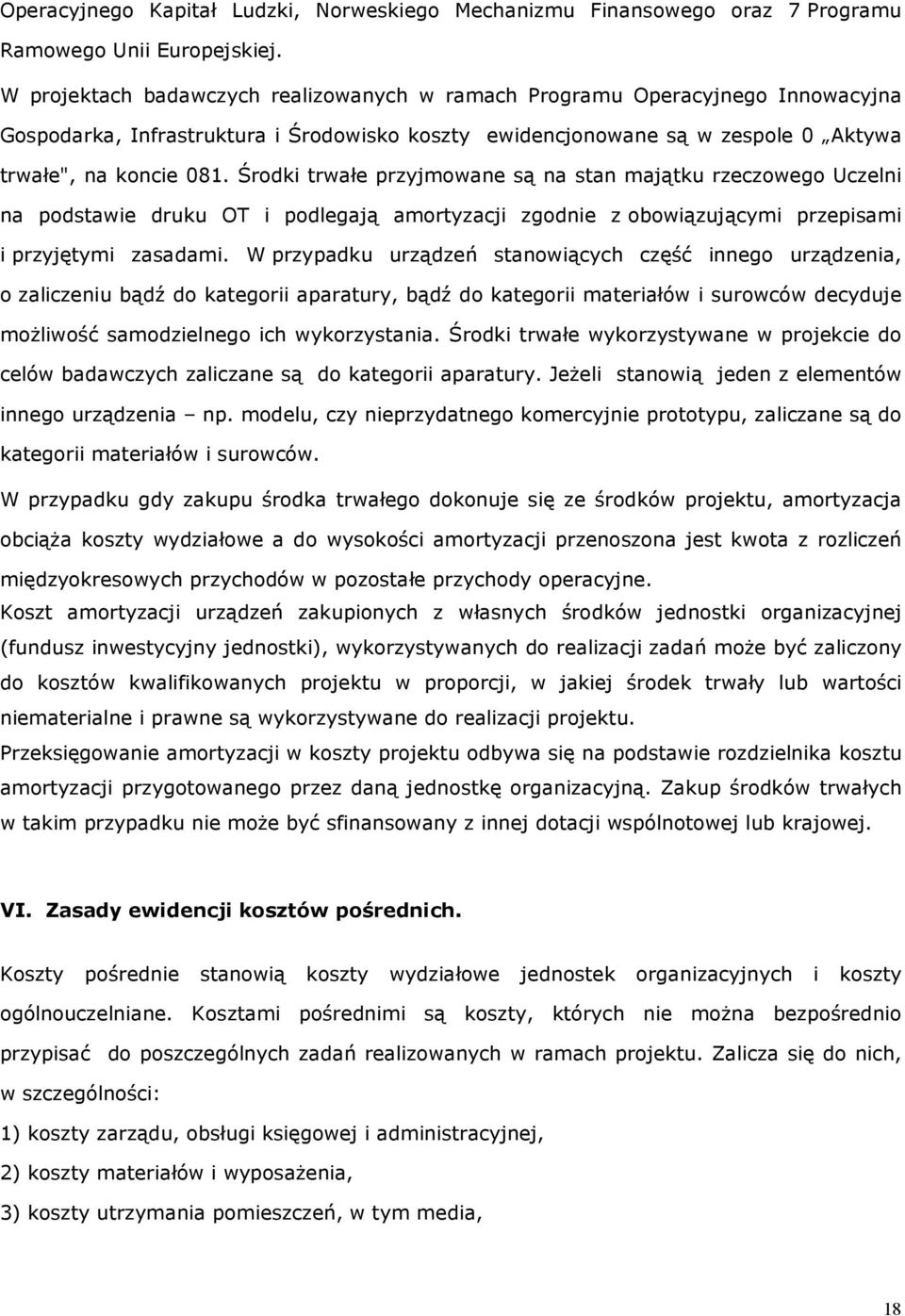 Operacyjnego Kapitał Ludzki, Norweskiego Mechanizmu Finansowego oraz 7 Programu Ramowego Unii Europejskiej.

W projektach badawczych realizowanych w ramach Programu Operacyjnego Innowacyjna Gospodarka, Infrastruktura i Środowisko koszty ewidencjonowane są w zespole 0 „Aktywa trwałe", na koncie 081. Środki trwałe przyjmowane są na stan majątku rzeczowego Uczelni na podstawie druku OT i podlegają amortyzacji zgodnie z obowiązującymi przepisami i przyjętymi zasadami. W przypadku urządzeń stanowiących część innego urządzenia, o zaliczeniu bądź do kategorii aparatury, bądź do kategorii materiałów i surowców decyduje możliwość samodzielnego ich wykorzystania. Środki trwałe wykorzystywane w projekcie do celów badawczych zaliczane są do kategorii aparatury. Jeżeli stanowią jeden z elementów innego urządzenia – np. modelu, czy nieprzydatnego komercyjnie prototypu, zaliczane są do kategorii materiałów i surowców.

W przypadku gdy zakupu środka trwałego dokonuje się ze środków projektu, amortyzacja obciąża koszty wydziałowe a do wysokości amortyzacji przenoszona jest kwota z rozliczeń międzyokresowych przychodów w pozostałe przychody operacyjne.
Koszt amortyzacji urządzeń zakupionych z własnych środków jednostki organizacyjnej (fundusz inwestycyjny jednostki), wykorzystywanych do realizacji zadań może być zaliczony do kosztów kwalifikowanych projektu w proporcji, w jakiej środek trwały lub wartości niematerialne i prawne są wykorzystywane do realizacji projektu.
Przeksięgowanie amortyzacji w koszty projektu odbywa się na podstawie rozdzielnika kosztu amortyzacji przygotowanego przez daną jednostkę organizacyjną. Zakup środków trwałych w takim przypadku nie może być sfinansowany z innej dotacji wspólnotowej lub krajowej.

VI. Zasady ewidencji kosztów pośrednich.

Koszty pośrednie stanowią koszty wydziałowe jednostek organizacyjnych i koszty ogólnouczelniane. Kosztami pośrednimi są koszty, których nie można bezpośrednio przypisać do poszczególnych zadań realizowanych w ramach projektu. Zalicza się do nich, w szczególności:

1) koszty zarządu, obsługi księgowej i administracyjnej,

2) koszty materiałów i wyposażenia,

3) koszty utrzymania pomieszczeń, w tym media,

18